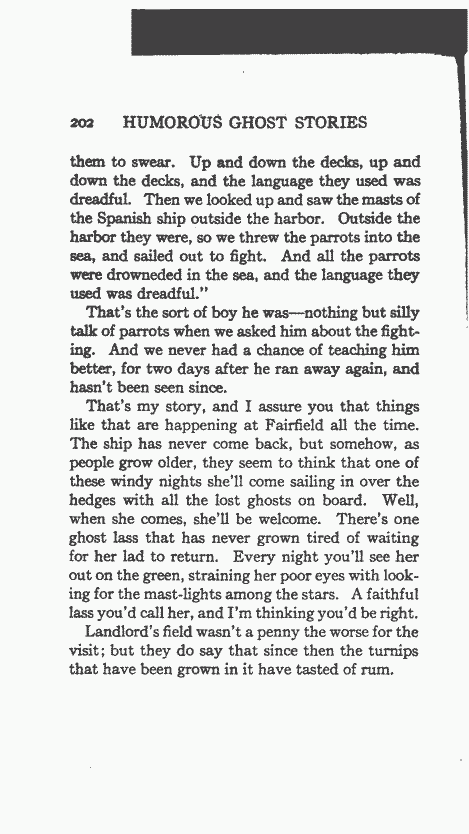 202 HUMOROUS GHOST STORIES

them to swear. Up and down the decks, up and down the decks, and the language they used was dreadful. Then we looked up and saw the masts of the Spanish ship outside the harbor. Outside the harbor they were, so we threw the parrots into the sea, and sailed out to fight. And all the parrots were drowneded in the sea, and the language they used was dreadful."

That's the sort of boy he was—nothing but silly talk of parrots when we asked him about the fighting. And we never had a chance of teaching him better, for two days after he ran away again, and hasn't been seen since.

That's my story, and I assure you that things like that are happening at Fairfield all the time. The ship has never come back, but somehow, as people grow older, they seem to think that one of these windy nights she'll come sailing in over the hedges with all the lost ghosts on board. Well, when she comes, she'll be welcome. There's one ghost lass that has never grown tired of waiting for her lad to return. Every night you'll see her out on the green, straining her poor eyes with looking for the mast-lights among the stars. A faithful lass you'd call her, and I'm thinking you'd be right.

Landlord's field wasn't a penny the worse for the visit; but they do say that since then the turnips that have been grown in it have tasted of rum.